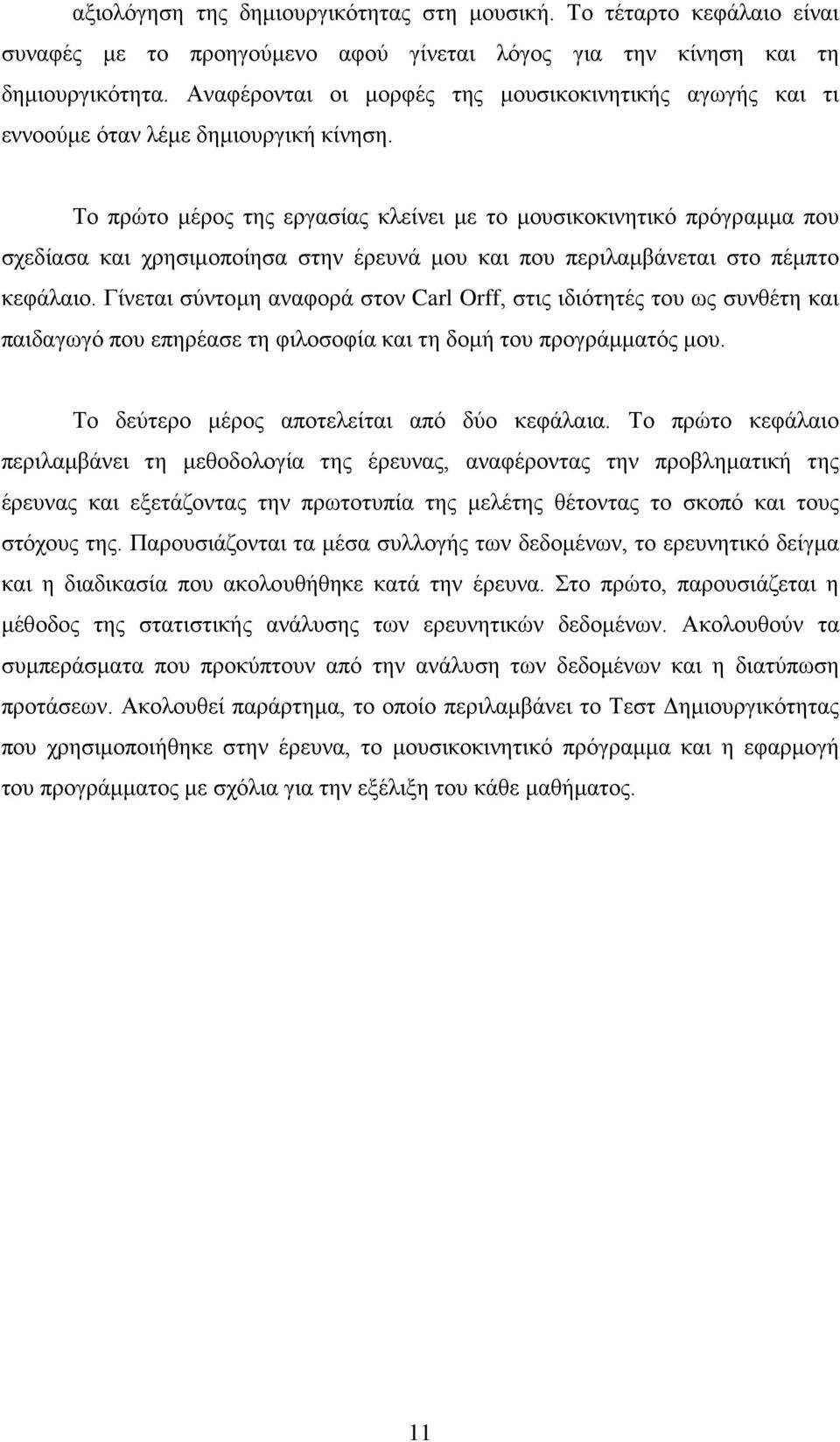 αξιολόγηση της δημιουργικότητας στη μουσική. Το τέταρτο κεφάλαιο είναι συναφές με το προηγούμενο αφού γίνεται λόγος για την κίνηση και τη δημιουργικότητα. Αναφέρονται οι μορφές της μουσικοκινητικής αγωγής και τι εννοούμε όταν λέμε δημιουργική κίνηση.

Το πρώτο μέρος της εργασίας κλείνει με το μουσικοκινητικό πρόγραμμα που σχεδίασα και χρησιμοποίησα στην έρευνά μου και που περιλαμβάνεται στο πέμπτο κεφάλαιο. Γίνεται σύντομη αναφορά στον Carl Orff, στις ιδιότητές του ως συνθέτη και παιδαγωγό που επηρέασε τη φιλοσοφία και τη δομή του προγράμματός μου.

Το δεύτερο μέρος αποτελείται από δύο κεφάλαια. Το πρώτο κεφάλαιο περιλαμβάνει τη μεθοδολογία της έρευνας, αναφέροντας την προβληματική της έρευνας και εξετάζοντας την πρωτοτυπία της μελέτης θέτοντας το σκοπό και τους στόχους της. Παρουσιάζονται τα μέσα συλλογής των δεδομένων, το ερευνητικό δείγμα και η διαδικασία που ακολουθήθηκε κατά την έρευνα. Στο πρώτο, παρουσιάζεται η μέθοδος της στατιστικής ανάλυσης των ερευνητικών δεδομένων. Ακολουθούν τα συμπεράσματα που προκύπτουν από την ανάλυση των δεδομένων και η διατύπωση προτάσεων. Ακολουθεί παράρτημα, το οποίο περιλαμβάνει το Τεστ Δημιουργικότητας που χρησιμοποιήθηκε στην έρευνα, το μουσικοκινητικό πρόγραμμα και η εφαρμογή του προγράμματος με σχόλια για την εξέλιξη του κάθε μαθήματος.

11